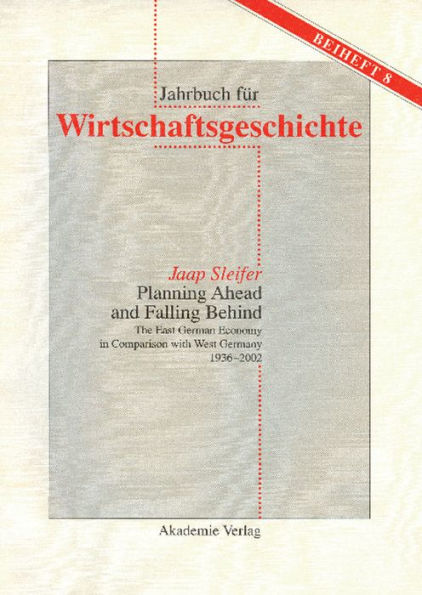 BEIHEFT 8

Jahrbuch für
Wirtschaftsgeschichte

Jaap Sleifer
Planning Ahead and Falling Behind
The East German Economy in Comparison with West Germany 1936–2002

Akademie Verlag